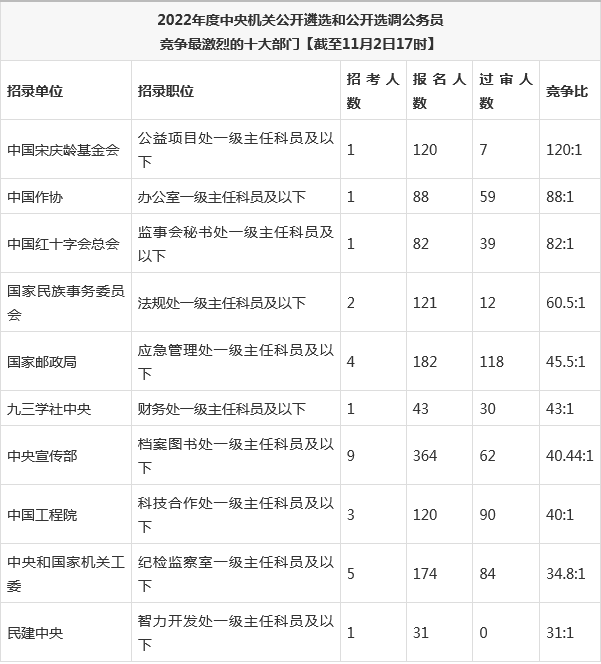 2022年度中央机关公开遴选和公开选调公务员
竞争最激烈的十大部门【截至11月2日17时】

| 招录单位 | 招录职位 | 招考人数 | 报名人数 | 过审人数 | 竞争比 |
|---|---|---|---|---|---|
| 中国宋庆龄基金会 | 公益项目处一级主任科员及以下 | 1 | 120 | 7 | 120:1 |
| 中国作协 | 办公室一级主任科员及以下 | 1 | 88 | 59 | 88:1 |
| 中国红十字会总会 | 监事会秘书处一级主任科员及以下 | 1 | 82 | 39 | 82:1 |
| 国家民族事务委员会 | 法规处一级主任科员及以下 | 2 | 121 | 12 | 60.5:1 |
| 国家邮政局 | 应急管理处一级主任科员及以下 | 4 | 182 | 118 | 45.5:1 |
| 九三学社中央 | 财务处一级主任科员及以下 | 1 | 43 | 30 | 43:1 |
| 中央宣传部 | 档案图书处一级主任科员及以下 | 9 | 364 | 62 | 40.44:1 |
| 中国工程院 | 科技合作处一级主任科员及以下 | 3 | 120 | 90 | 40:1 |
| 中央和国家机关工委 | 纪检监察室一级主任科员及以下 | 5 | 174 | 84 | 34.8:1 |
| 民建中央 | 智力开发处一级主任科员及以下 | 1 | 31 | 0 | 31:1 |